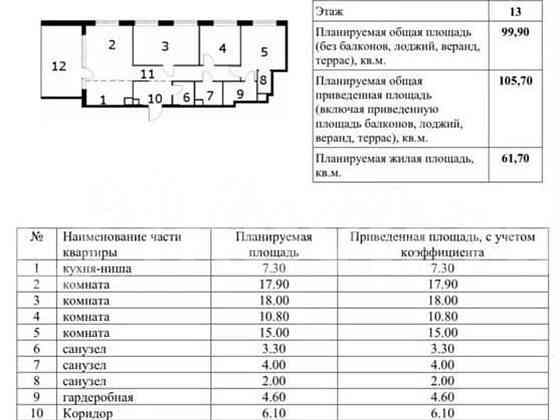 12
2
3
4
5
11
8
1
10
6
7
9

| Этаж | 13 |
|---|---|
| Планируемая общая площадь (без балконов, лоджий, веранд, террас), кв.м. | 99,90 |
| Планируемая общая приведенная площадь (включая приведенную площадь балконов, лоджий, веранд, террас), кв.м. | 105,70 |
| Планируемая жилая площадь, кв.м. | 61,70 |

| № | Наименование части квартиры | Планируемая площадь | Приведенная площадь, с учетом коэффициента |
|---|---|---|---|
| 1 | кухня-ниша | 7.30 | 7.30 |
| 2 | комната | 17.90 | 17.90 |
| 3 | комната | 18.00 | 18.00 |
| 4 | комната | 10.80 | 10.80 |
| 5 | комната | 15.00 | 15.00 |
| 6 | санузел | 3.30 | 3.30 |
| 7 | санузел | 4.00 | 4.00 |
| 8 | санузел | 2.00 | 2.00 |
| 9 | гардеробная | 4.60 | 4.60 |
| 10 | Коридор | 6.10 | 6.10 |